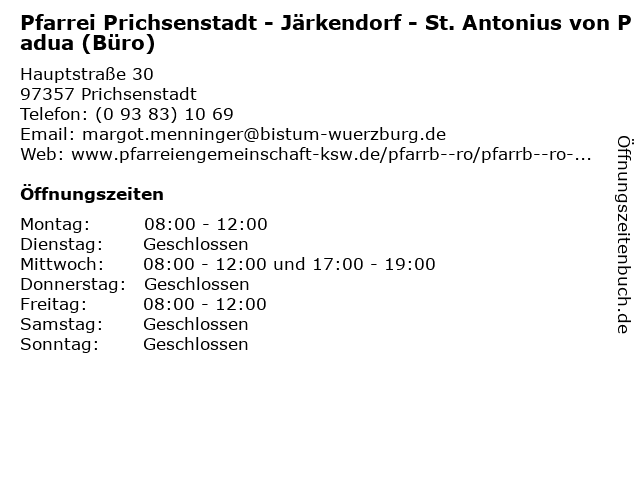 Pfarrei Prichsenstadt - Järkendorf - St. Antonius von Padua (Büro)

Hauptstraße 30
97357 Prichsenstadt
Telefon: (0 93 83) 10 69
Email: margot.menninger@bistum-wuerzburg.de
Web: www.pfarreiengemeinschaft-ksw.de/pfarrb--ro/pfarrb--ro-...

Öffnungszeiten

Montag: 08:00 - 12:00
Dienstag: Geschlossen
Mittwoch: 08:00 - 12:00 und 17:00 - 19:00
Donnerstag: Geschlossen
Freitag: 08:00 - 12:00
Samstag: Geschlossen
Sonntag: Geschlossen

Öffnungszeitenbuch.de